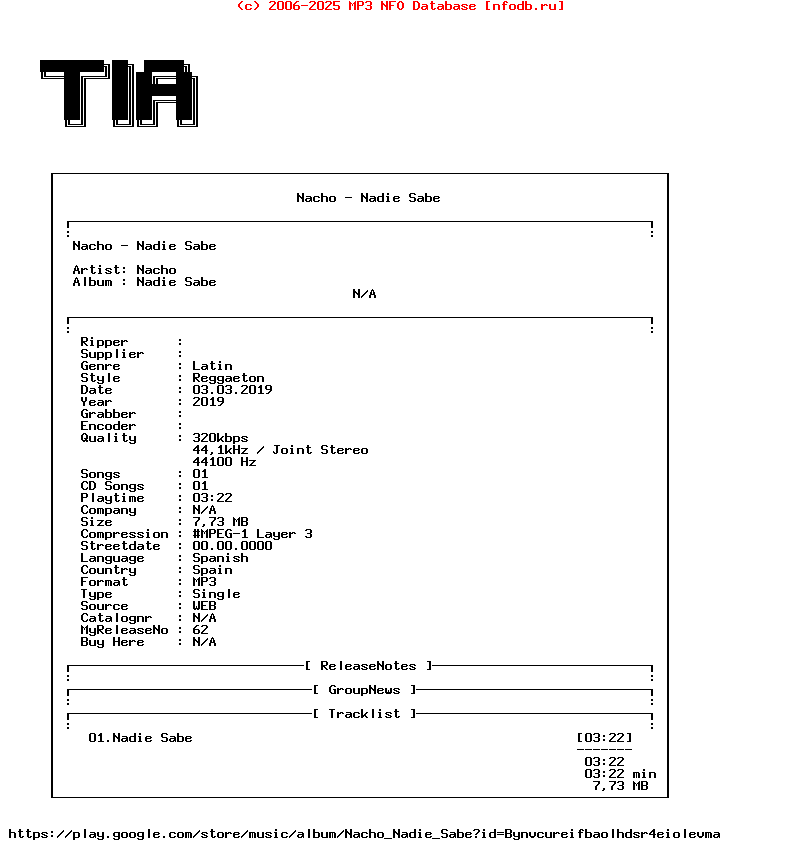 (c) 2006-2025 MP3 NFO Database [nfodb.ru]

TIA

Nacho - Nadie Sabe

Nacho - Nadie Sabe

Artist: Nacho
Album : Nadie Sabe

N/A

Ripper :
Supplier :
Genre : Latin
Style : Reggaeton
Date : 03.03.2019
Year : 2019
Grabber :
Encoder :
Quality : 320kbps
44,1kHz / Joint Stereo
44100 Hz
Songs : 01
CD Songs : 01
Playtime : 03:22
Company : N/A
Size : 7,73 MB
Compression : #MPEG-1 Layer 3
Streetdate : 00.00.0000
Language : Spanish
Country : Spain
Format : MP3
Type : Single
Source : WEB
Catalognr : N/A
MyReleaseNo : 62
Buy Here : N/A

[ ReleaseNotes ]

[ GroupNews ]

[ Tracklist ]

01.Nadie Sabe [03:22]

-------
03:22
03:22 min
7,73 MB

https://play.google.com/store/music/album/Nacho_Nadie_Sabe?id=Bynvcureifbaolhdsr4eiolevma